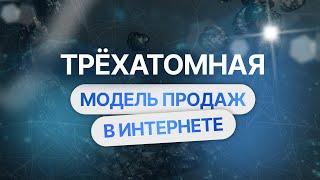 ТРЁХАТОМНАЯ
МОДЕЛЬ ПРОДАЖ
В ИНТЕРНЕТЕ